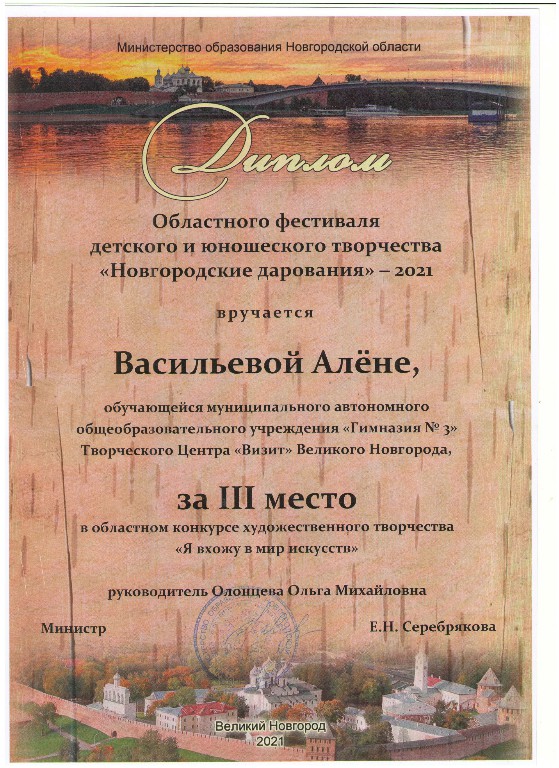 Министерство образования Новгородской области

Диплом

Областного фестиваля детского и юношеского творчества «Новгородские дарования» – 2021

вручается

Васильевой Алёне,

обучающейся муниципального автономного общеобразовательного учреждения «Гимназия № 3» Творческого Центра «Визит» Великого Новгорода,

за III место

в областном конкурсе художественного творчества «Я вхожу в мир искусств»

руководитель Олонцева Ольга Михайловна

Министр

Е.Н. Серебрякова

Великий Новгород
2021